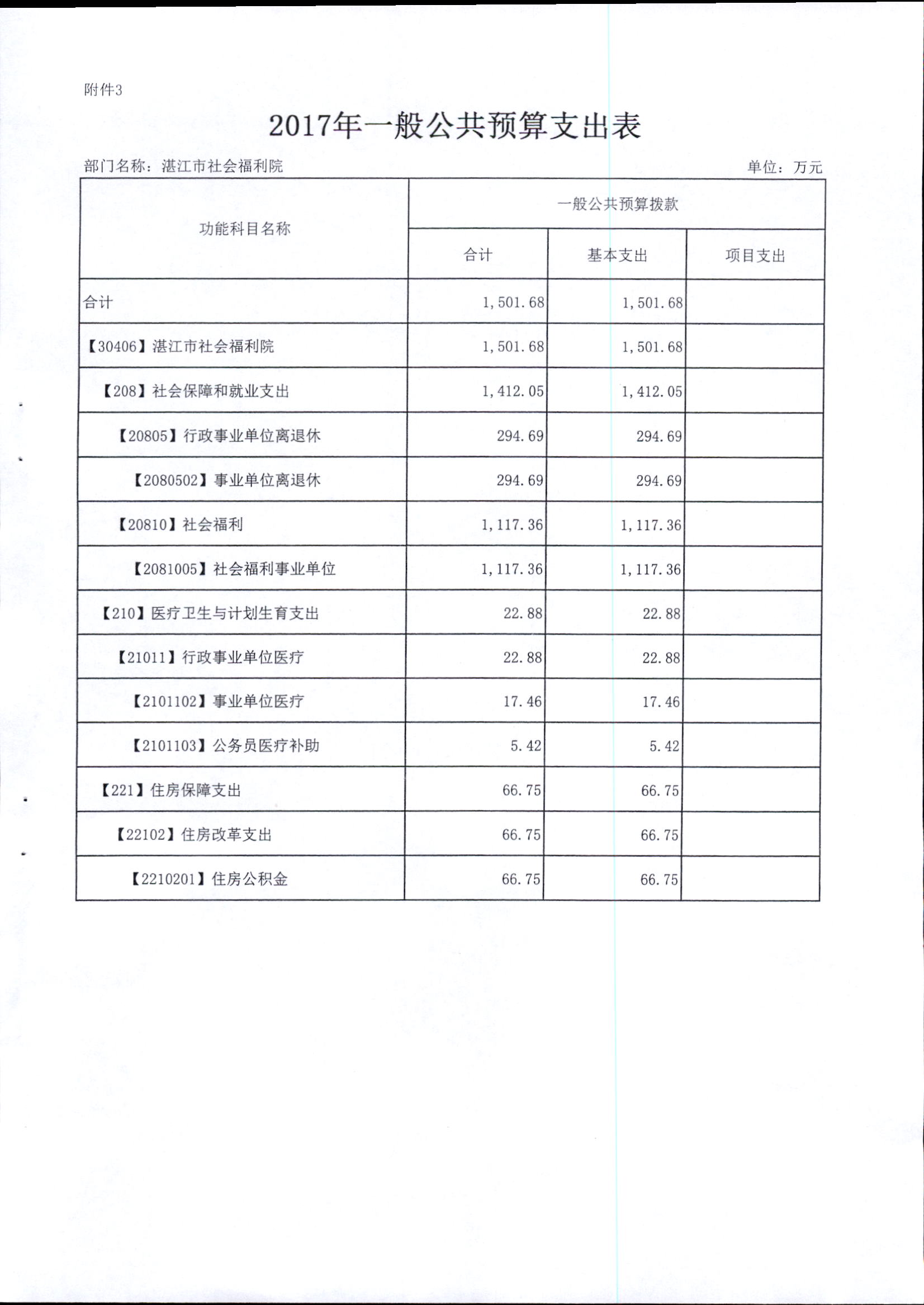 附件3

2017年一般公共预算支出表

部门名称：湛江市社会福利院　　　　单位：万元

| 功能科目名称 | 一般公共预算拨款 | | |
|---|---|---|---|
| | 合计 | 基本支出 | 项目支出 |
| 合计 | 1,501.68 | 1,501.68 | |
| 【30406】湛江市社会福利院 | 1,501.68 | 1,501.68 | |
| 【208】社会保障和就业支出 | 1,412.05 | 1,412.05 | |
| 【20805】行政事业单位离退休 | 294.69 | 294.69 | |
| 【2080502】事业单位离退休 | 294.69 | 294.69 | |
| 【20810】社会福利 | 1,117.36 | 1,117.36 | |
| 【2081005】社会福利事业单位 | 1,117.36 | 1,117.36 | |
| 【210】医疗卫生与计划生育支出 | 22.88 | 22.88 | |
| 【21011】行政事业单位医疗 | 22.88 | 22.88 | |
| 【2101102】事业单位医疗 | 17.46 | 17.46 | |
| 【2101103】公务员医疗补助 | 5.42 | 5.42 | |
| 【221】住房保障支出 | 66.75 | 66.75 | |
| 【22102】住房改革支出 | 66.75 | 66.75 | |
| 【2210201】住房公积金 | 66.75 | 66.75 | |